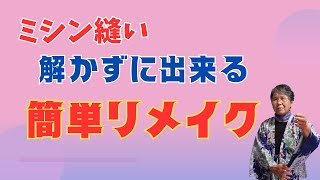 ミシン縫い

解かずに出来る

簡単リメイク